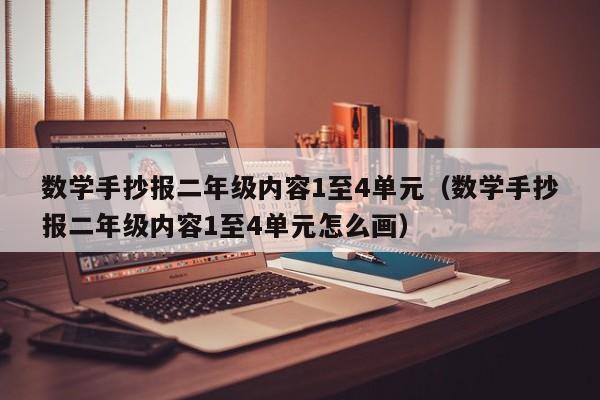 数学手抄报二年级内容1至4单元（数学手抄报二年级内容1至4单元怎么画）